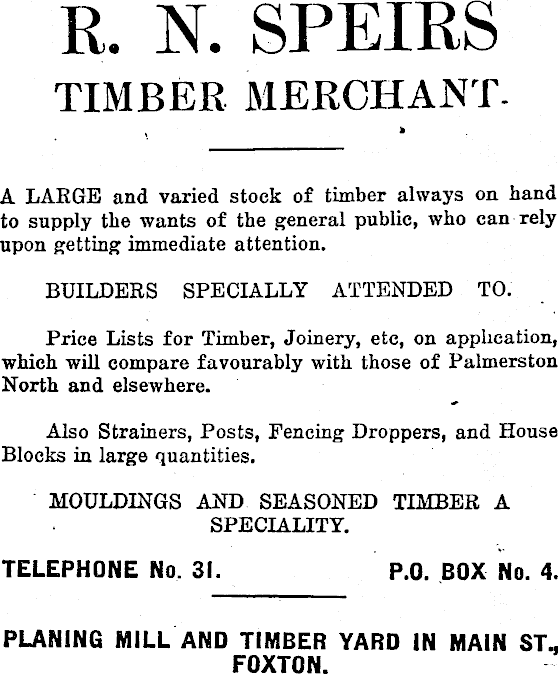 R. N. SPEIRS
TIMBER MERCHANT.

A LARGE and varied stock of timber always on hand to supply the wants of the general public, who can rely upon getting immediate attention.

BUILDERS SPECIALLY ATTENDED TO.

Price Lists for Timber, Joinery, etc, on application, which will compare favourably with those of Palmerston North and elsewhere.

Also Strainers, Posts, Fencing Droppers, and House Blocks in large quantities.

MOULDINGS AND SEASONED TIMBER A SPECIALITY.

TELEPHONE No. 31.

P.O. BOX No. 4.

PLANING MILL AND TIMBER YARD IN MAIN ST., FOXTON.